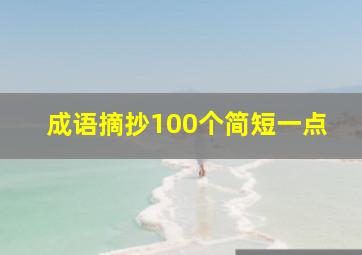 成语摘抄100个简短一点